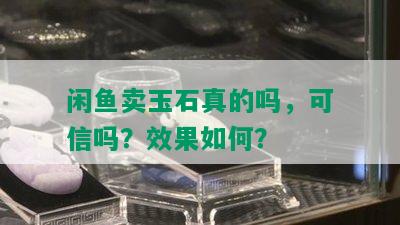 闲鱼卖玉石真的吗，可信吗？效果如何？